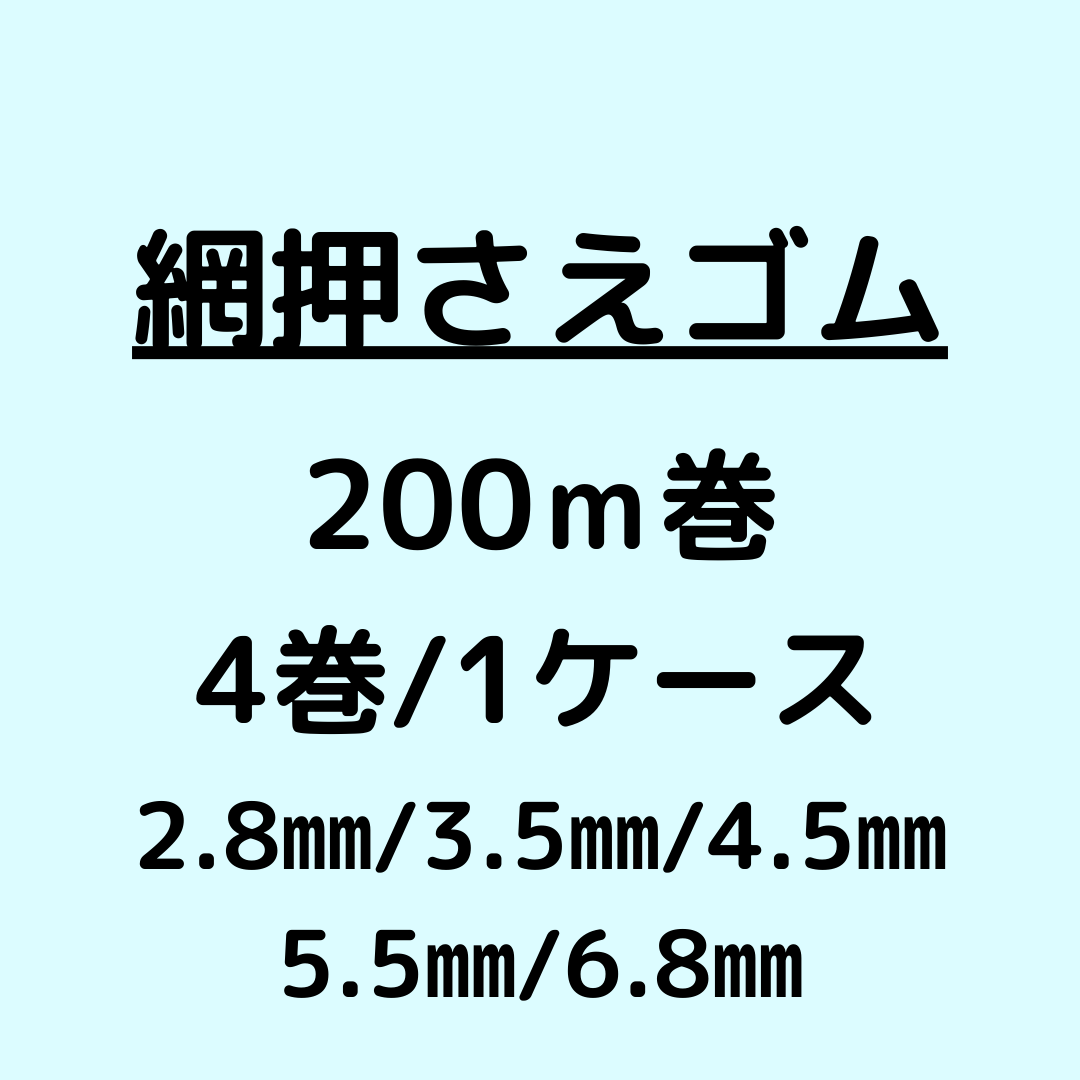 網押さえゴム

200m巻

4巻/1ケース

2.8mm/3.5mm/4.5mm

5.5mm/6.8mm